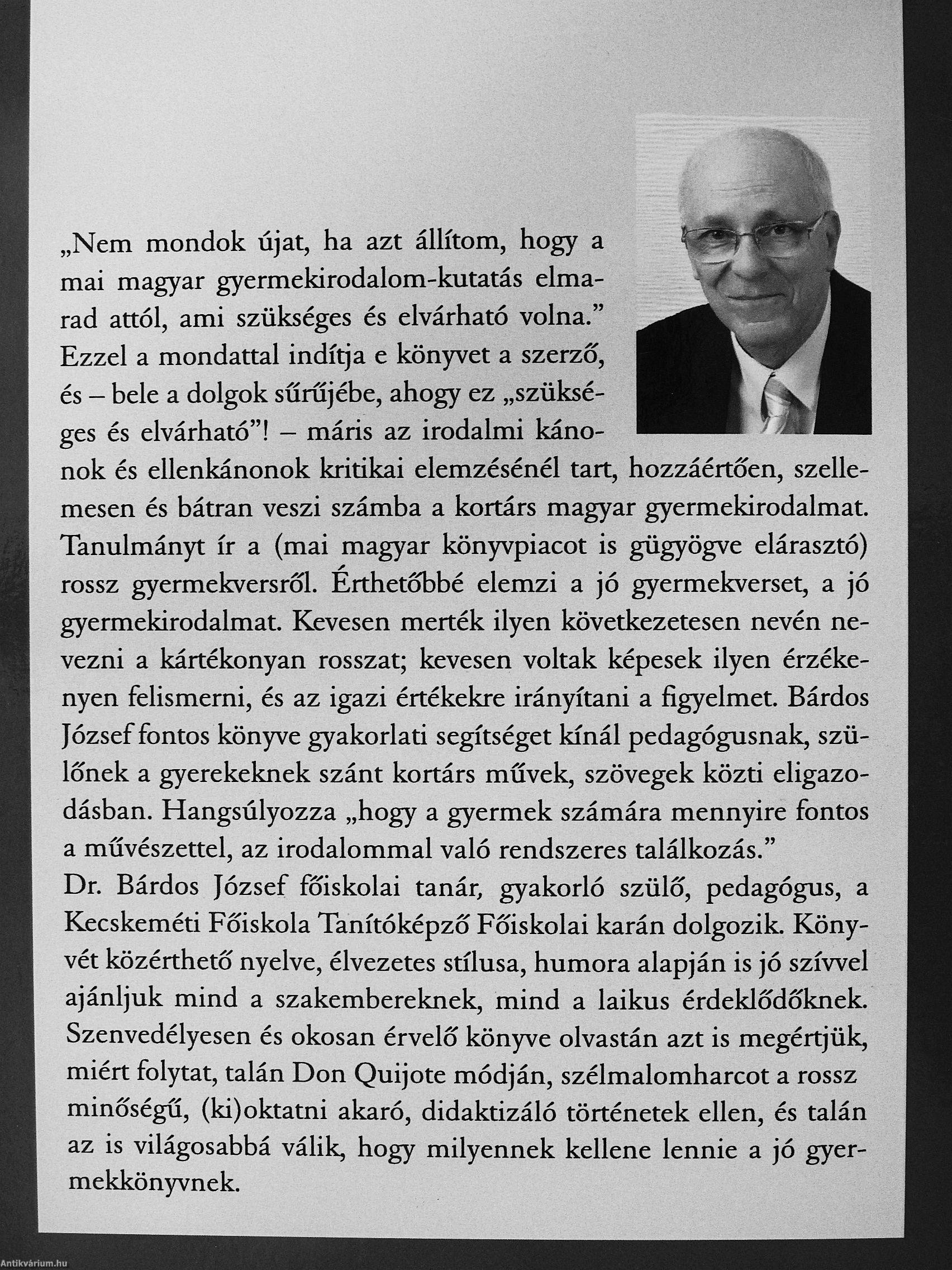 „Nem mondok újat, ha azt állítom, hogy a mai magyar gyermekirodalom-kutatás elmarad attól, ami szükséges és elvárható volna.” Ezzel a mondattal indítja e könyvet a szerző, és – bele a dolgok sűrűjébe, ahogy ez „szükséges és elvárható”! – máris az irodalmi kánonok és ellenkánonok kritikai elemzésénél tart, hozzáértően, szellemesen és bátran veszi számba a kortárs magyar gyermekirodalmat. Tanulmányt ír a (mai magyar könyvpiacot is gügyögve elárasztó) rossz gyermekversről. Érthetőbbé elemzi a jó gyermekverset, a jó gyermekirodalmat. Kevesen merték ilyen következetesen nevén nevezni a kártékonyan rosszat; kevesen voltak képesek ilyen érzékenyen felismerni, és az igazi értékekre irányítani a figyelmet. Bárdos József fontos könyve gyakorlati segítséget kínál pedagógusnak, szülőnek a gyerekeknek szánt kortárs művek, szövegek közti eligazodásban. Hangsúlyozza „hogy a gyermek számára mennyire fontos a művészettel, az irodalommal való rendszeres találkozás.”
Dr. Bárdos József főiskolai tanár, gyakorló szülő, pedagógus, a Kecskeméti Főiskola Tanítóképző Főiskolai karán dolgozik. Könyvét közérthető nyelve, élvezetes stílusa, humora alapján is jó szívvel ajánljuk mind a szakembereknek, mind a laikus érdeklődőknek. Szenvedélyesen és okosan érvelő könyve olvastán azt is megértjük, miért folytat, talán Don Quijote módján, szélmalomharcot a rossz minőségű, (ki)oktatni akaró, didaktizáló történetek ellen, és talán az is világosabbá válik, hogy milyennek kellene lennie a jó gyermekkönyvnek.

Antikvárium.hu